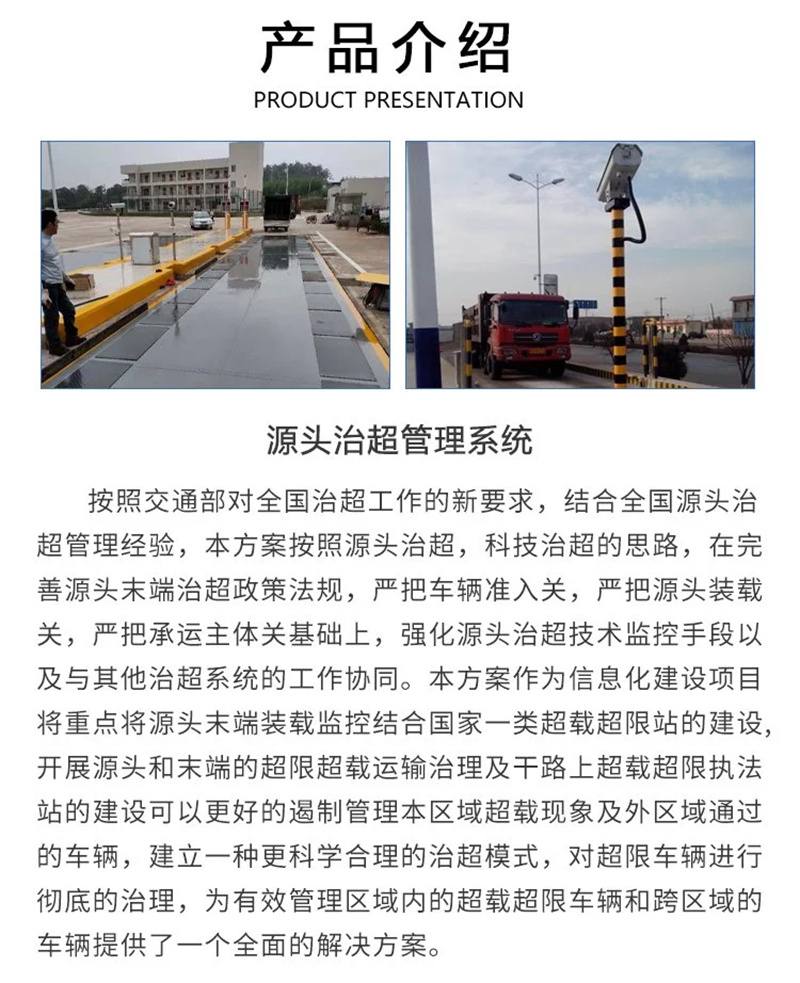 产品介绍
PRODUCT PRESENTATION

源头治超管理系统

按照交通部对全国治超工作的新要求，结合全国源头治超管理经验，本方案按照源头治超，科技治超的思路，在完善源头末端治超政策法规，严把车辆准入关，严把源头装载关，严把承运主体关基础上，强化源头治超技术监控手段以及与其他治超系统的工作协同。本方案作为信息化建设项目将重点将源头末端装载监控结合国家一类超载超限站的建设，开展源头和末端的超限超载运输治理及干路上超载超限执法站的建设可以更好的遏制管理本区域超载现象及外区域通过的车辆，建立一种更科学合理的治超模式，对超限车辆进行彻底的治理，为有效管理区域内的超载超限车辆和跨区域的车辆提供了一个全面的解决方案。